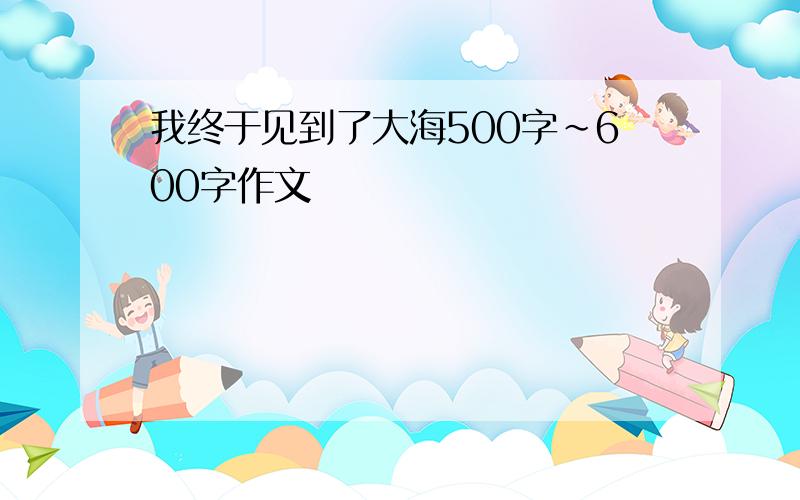 我终于见到了大海500字~600字作文